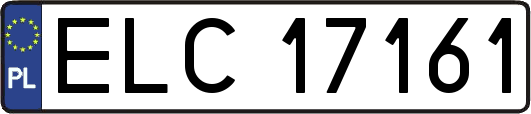 PL
ELC 17161